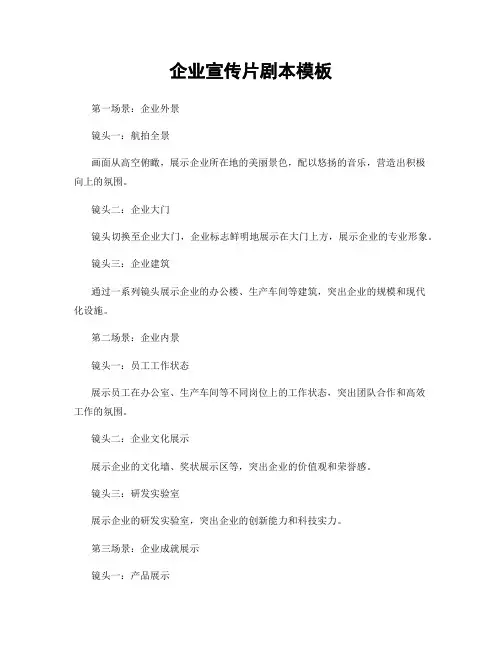 企业宣传片剧本模板

第一场景：企业外景

镜头一：航拍全景

画面从高空俯瞰，展示企业所在地的美丽景色，配以悠扬的音乐，营造出积极向上的氛围。

镜头二：企业大门

镜头切换至企业大门，企业标志鲜明地展示在大门上方，展示企业的专业形象。

镜头三：企业建筑

通过一系列镜头展示企业的办公楼、生产车间等建筑，突出企业的规模和现代化设施。

第二场景：企业内景

镜头一：员工工作状态

展示员工在办公室、生产车间等不同岗位上的工作状态，突出团队合作和高效工作的氛围。

镜头二：企业文化展示

展示企业的文化墙、奖状展示区等，突出企业的价值观和荣誉感。

镜头三：研发实验室

展示企业的研发实验室，突出企业的创新能力和科技实力。

第三场景：企业成就展示

镜头一：产品展示